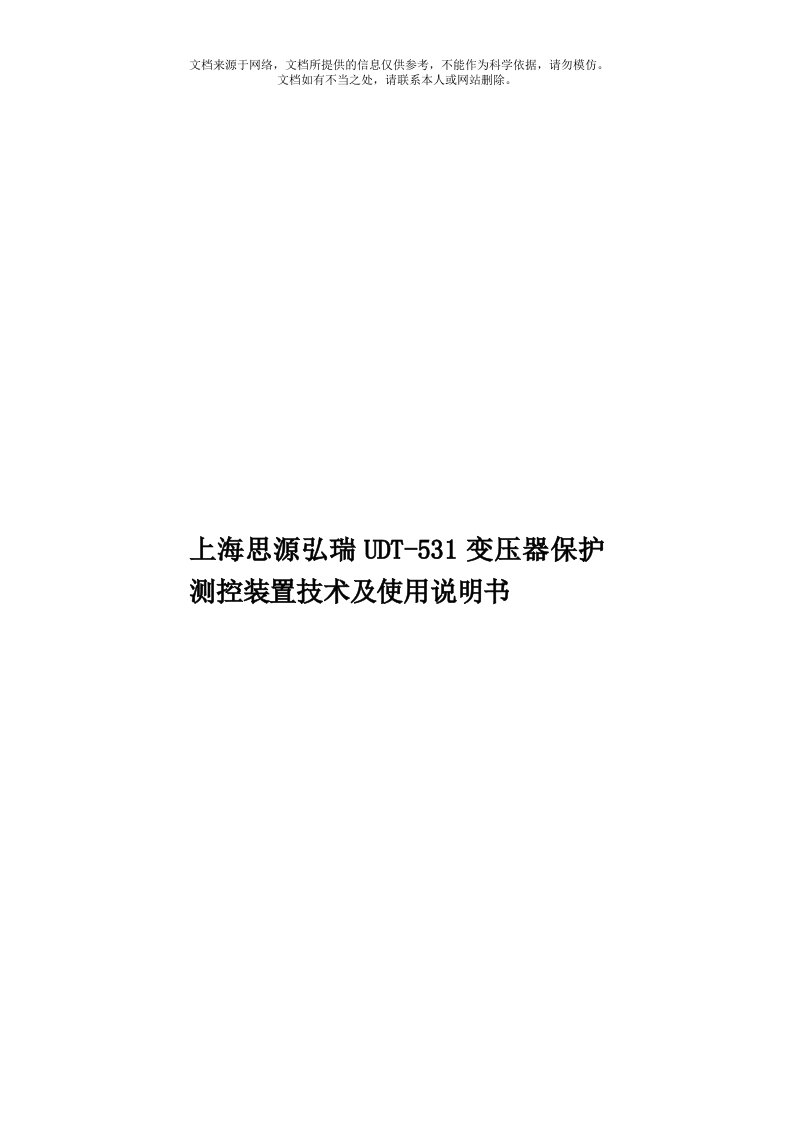 文档来源于网络，文档所提供的信息仅供参考，不能作为科学依据，请勿模仿。
文档如有不当之处，请联系本人或网站删除。

上海思源弘瑞 UDT-531 变压器保护测控装置技术及使用说明书